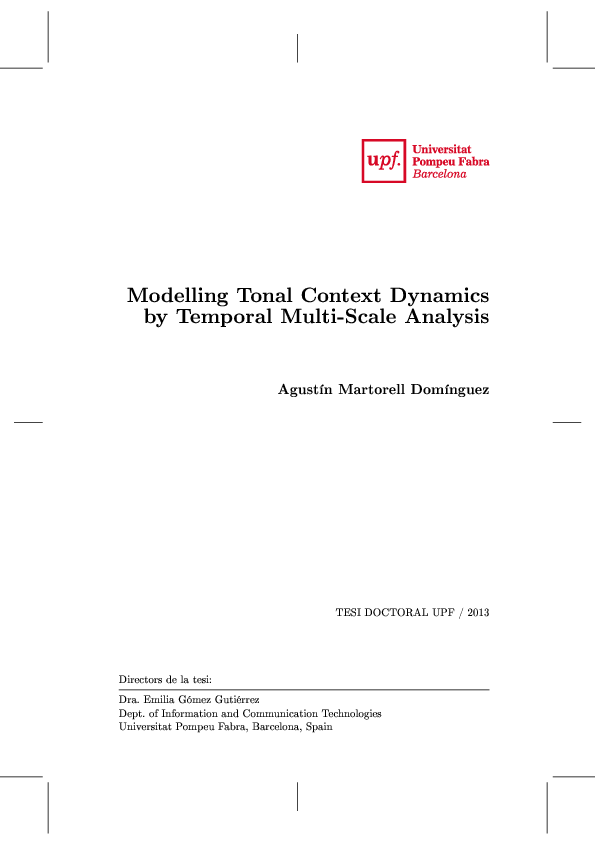 upf. Universitat Pompeu Fabra Barcelona

Modelling Tonal Context Dynamics by Temporal Multi-Scale Analysis

Agustín Martorell Domínguez

TESI DOCTORAL UPF / 2013

Directors de la tesi:

Dra. Emilia Gómez Gutiérrez
Dept. of Information and Communication Technologies
Universitat Pompeu Fabra, Barcelona, Spain